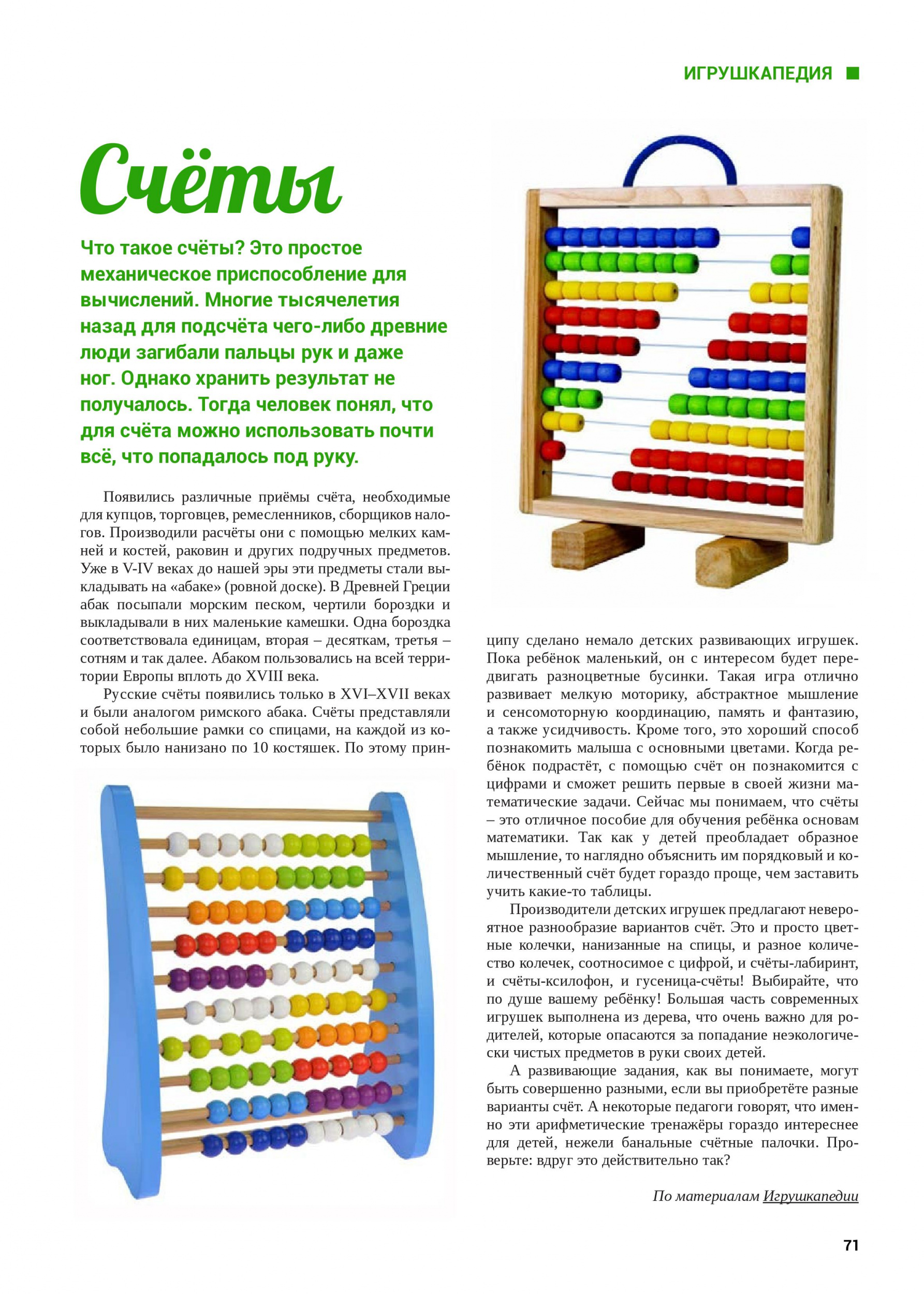 ИГРУШКАПЕДИЯ

Счёты

Что такое счёты? Это простое механическое приспособление для вычислений. Многие тысячелетия назад для подсчёта чего-либо древние люди загибали пальцы рук и даже ног. Однако хранить результат не получалось. Тогда человек понял, что для счёта можно использовать почти всё, что попадалось под руку.

Появились различные приёмы счёта, необходимые для купцов, торговцев, ремесленников, сборщиков налогов. Производили расчёты они с помощью мелких камней и костей, раковин и других подручных предметов. Уже в V-IV веках до нашей эры эти предметы стали выкладывать на «абаке» (ровной доске). В Древней Греции абак посыпали морским песком, чертили бороздки и выкладывали в них маленькие камешки. Одна бороздка соответствовала единицам, вторая – десяткам, третья – сотням и так далее. Абаком пользовались на всей территории Европы вплоть до XVIII века.

Русские счёты появились только в XVI–XVII веках и были аналогом римского абака. Счёты представляли собой небольшие рамки со спицами, на каждой из которых было нанизано по 10 костяшек. По этому принципу сделано немало детских развивающих игрушек. Пока ребёнок маленький, он с интересом будет передвигать разноцветные бусинки. Такая игра отлично развивает мелкую моторику, абстрактное мышление и сенсомоторную координацию, память и фантазию, а также усидчивость. Кроме того, это хороший способ познакомить малыша с основными цветами. Когда ребёнок подрастёт, с помощью счёт он познакомится с цифрами и сможет решить первые в своей жизни математические задачи. Сейчас мы понимаем, что счёты – это отличное пособие для обучения ребёнка основам математики. Так как у детей преобладает образное мышление, то наглядно объяснить им порядковый и количественный счёт будет гораздо проще, чем заставить учить какие-то таблицы.

Производители детских игрушек предлагают невероятное разнообразие вариантов счёт. Это и просто цветные колечки, нанизанные на спицы, и разное количество колечек, соотносимое с цифрой, и счёты-лабиринт, и счёты-ксилофон, и гусеница-счёты! Выбирайте, что по душе вашему ребёнку! Большая часть современных игрушек выполнена из дерева, что очень важно для родителей, которые опасаются за попадание неэкологически чистых предметов в руки своих детей.

А развивающие задания, как вы понимаете, могут быть совершенно разными, если вы приобретёте разные варианты счёт. А некоторые педагоги говорят, что именно эти арифметические тренажёры гораздо интереснее для детей, нежели банальные счётные палочки. Проверьте: вдруг это действительно так?

По материалам Игрушкапедии

71